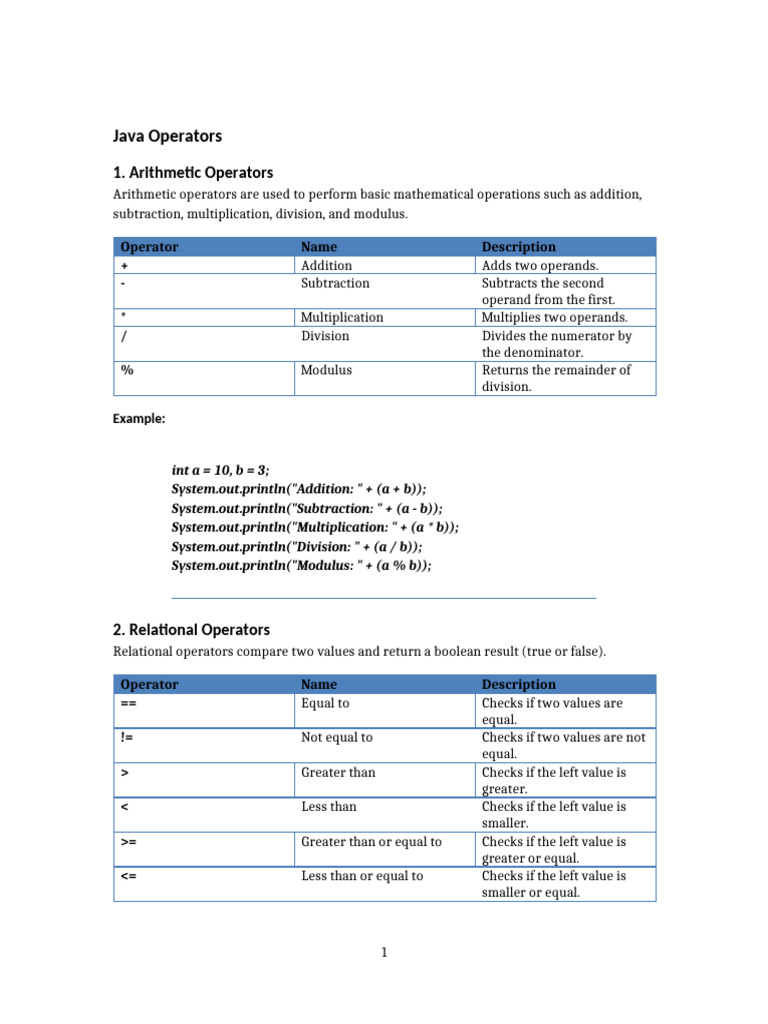 Java Operators

1. Arithmetic Operators

Arithmetic operators are used to perform basic mathematical operations such as addition, subtraction, multiplication, division, and modulus.

| Operator | Name | Description |
|---|---|---|
| + | Addition | Adds two operands. |
| - | Subtraction | Subtracts the second operand from the first. |
| * | Multiplication | Multiplies two operands. |
| / | Division | Divides the numerator by the denominator. |
| % | Modulus | Returns the remainder of division. |

Example:

int a = 10, b = 3;
System.out.println("Addition: " + (a + b));
System.out.println("Subtraction: " + (a - b));
System.out.println("Multiplication: " + (a * b));
System.out.println("Division: " + (a / b));
System.out.println("Modulus: " + (a % b));

2. Relational Operators

Relational operators compare two values and return a boolean result (true or false).

| Operator | Name | Description |
|---|---|---|
| == | Equal to | Checks if two values are equal. |
| != | Not equal to | Checks if two values are not equal. |
| > | Greater than | Checks if the left value is greater. |
| < | Less than | Checks if the left value is smaller. |
| >= | Greater than or equal to | Checks if the left value is greater or equal. |
| <= | Less than or equal to | Checks if the left value is smaller or equal. |

1